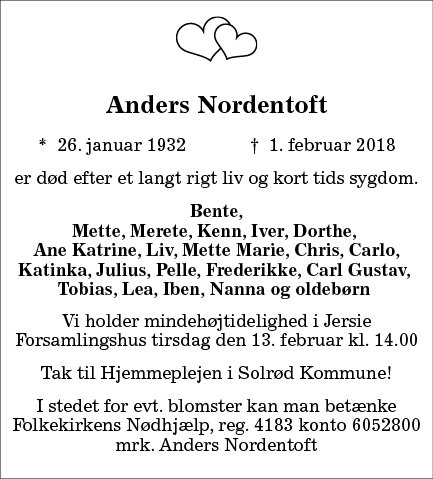 Anders Nordentoft

* 26. januar 1932 † 1. februar 2018

er død efter et langt rigt liv og kort tids sygdom.

Bente,
Mette, Merete, Kenn, Iver, Dorthe,
Ane Katrine, Liv, Mette Marie, Chris, Carlo,
Katinka, Julius, Pelle, Frederikke, Carl Gustav,
Tobias, Lea, Iben, Nanna og oldebørn

Vi holder mindehøjtidelighed i Jersie Forsamlingshus tirsdag den 13. februar kl. 14.00

Tak til Hjemmeplejen i Solrød Kommune!

I stedet for evt. blomster kan man betænke Folkekirkens Nødhjælp, reg. 4183 konto 6052800 mrk. Anders Nordentoft